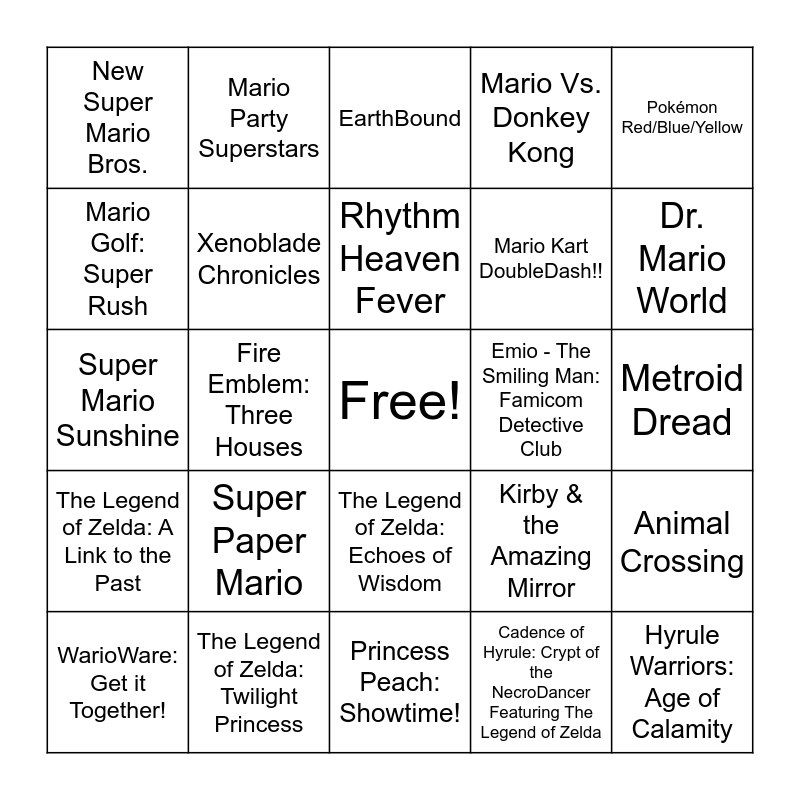 | New Super Mario Bros. | Mario Party Superstars | EarthBound | Mario Vs. Donkey Kong | Pokémon Red/Blue/Yellow |
|---|---|---|---|---|
| Mario Golf: Super Rush | Xenoblade Chronicles | Rhythm Heaven Fever | Mario Kart DoubleDash!! | Dr. Mario World |
| Super Mario Sunshine | Fire Emblem: Three Houses | Free! | Emio - The Smiling Man: Famicom Detective Club | Metroid Dread |
| The Legend of Zelda: A Link to the Past | Super Paper Mario | The Legend of Zelda: Echoes of Wisdom | Kirby & the Amazing Mirror | Animal Crossing |
| WarioWare: Get it Together! | The Legend of Zelda: Twilight Princess | Princess Peach: Showtime! | Cadence of Hyrule: Crypt of the NecroDancer Featuring The Legend of Zelda | Hyrule Warriors: Age of Calamity |